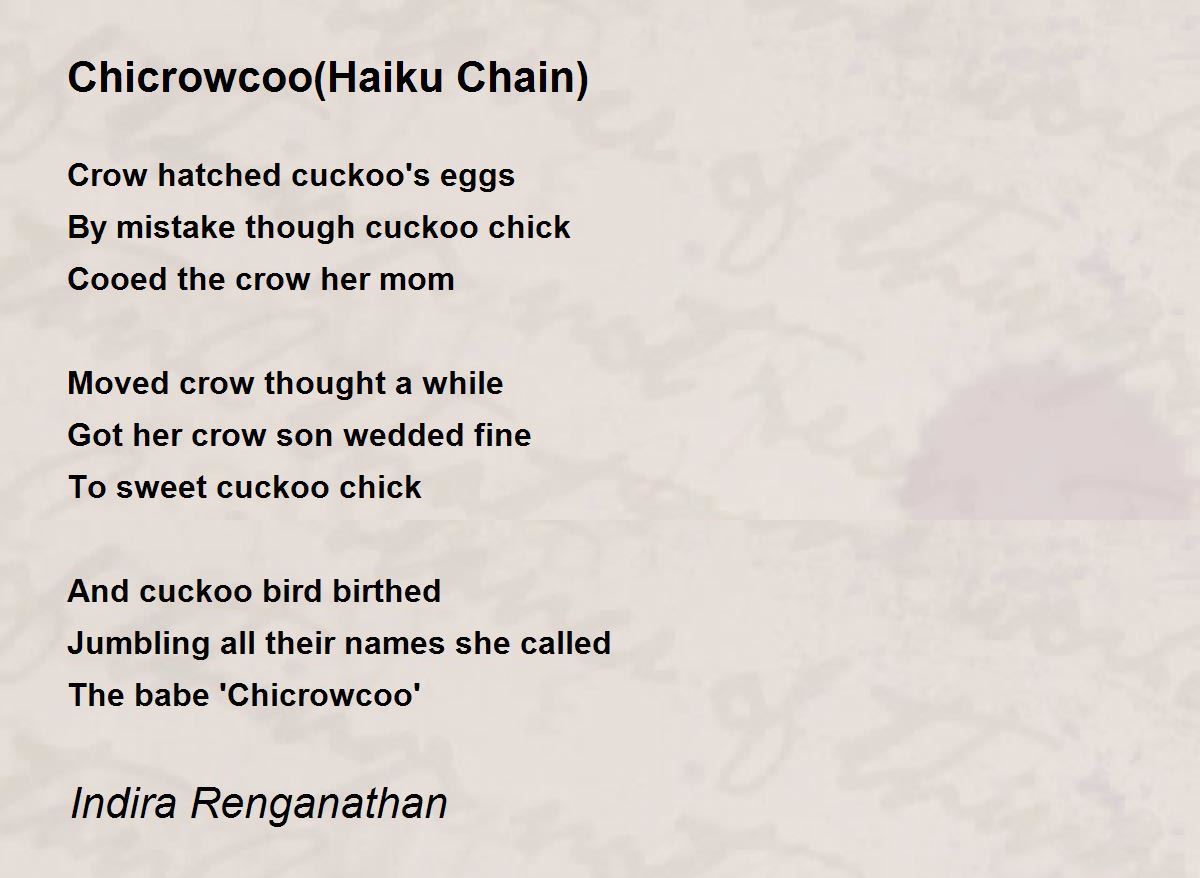 Chicrowcoo(Haiku Chain)

Crow hatched cuckoo's eggs
By mistake though cuckoo chick
Cooed the crow her mom

Moved crow thought a while
Got her crow son wedded fine
To sweet cuckoo chick

And cuckoo bird birthed
Jumbling all their names she called
The babe 'Chicrowcoo'

Indira Renganathan